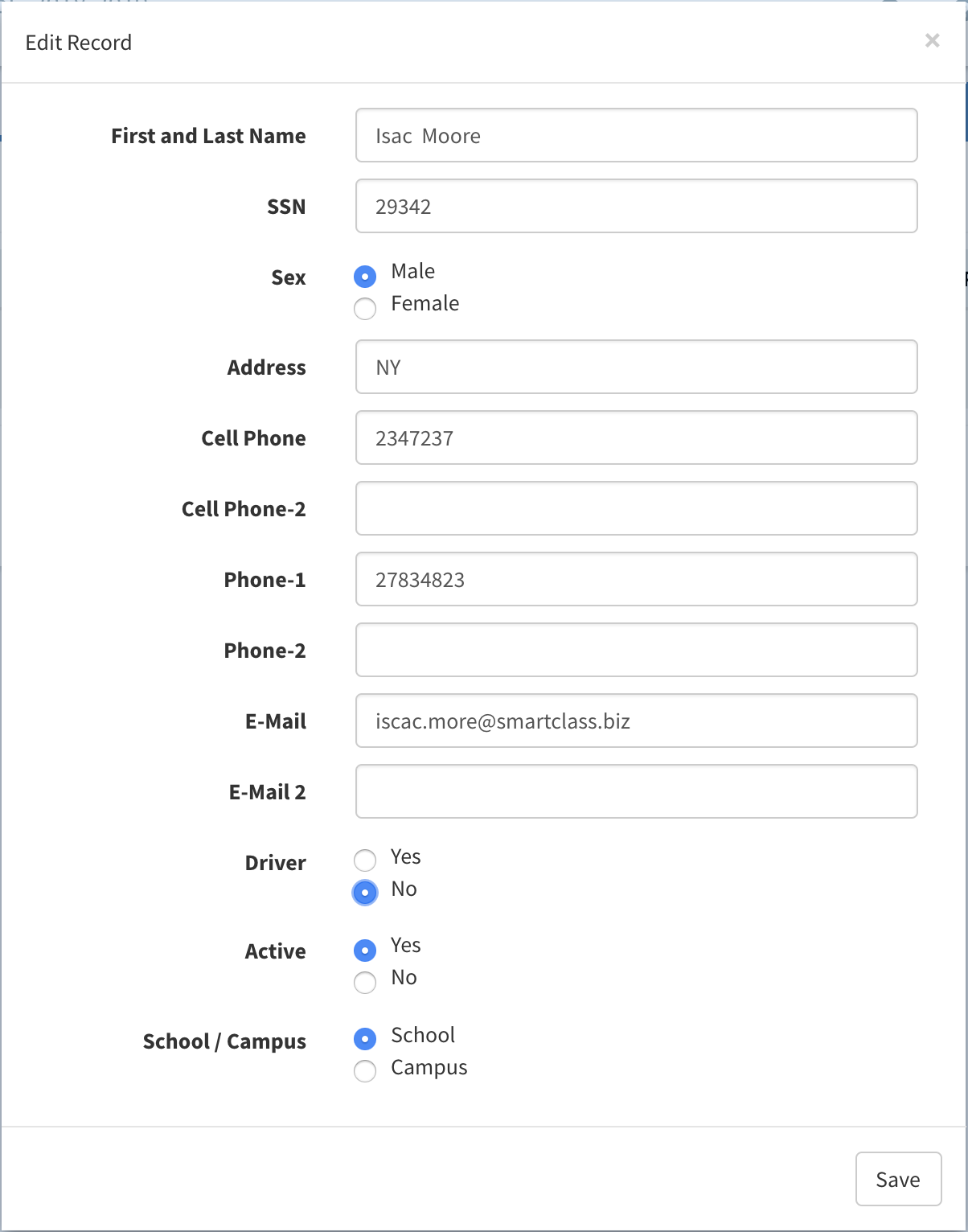 Edit Record ×

First and Last Name Isac Moore

SSN 29342

Sex Male
Female

Address NY

Cell Phone 2347237

Cell Phone-2

Phone-1 27834823

Phone-2

E-Mail iscac.more@smartclass.biz

E-Mail 2

Driver Yes
No

Active Yes
No

School / Campus School
Campus

Save